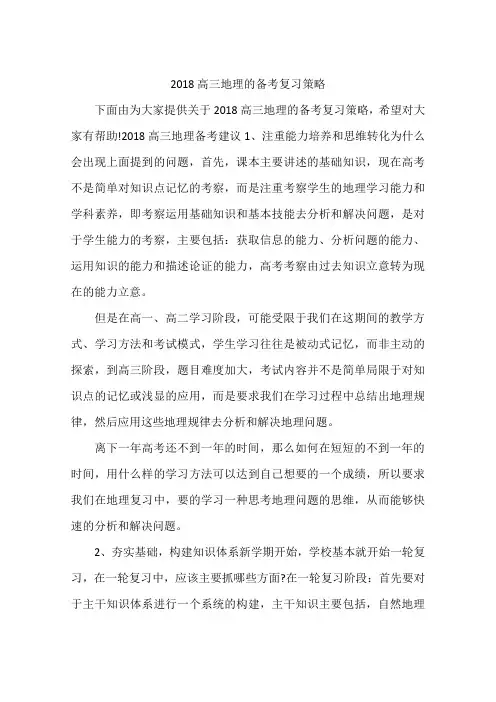 2018 高三地理的备考复习策略

下面由为大家提供关于 2018 高三地理的备考复习策略，希望对大家有帮助!2018 高三地理备考建议 1、注重能力培养和思维转化为什么会出现上面提到的问题，首先，课本主要讲述的基础知识，现在高考不是简单对知识点记忆的考察，而是注重考察学生的地理学习能力和学科素养，即考察运用基础知识和基本技能去分析和解决问题，是对于学生能力的考察，主要包括：获取信息的能力、分析问题的能力、运用知识的能力和描述论证的能力，高考考察由过去知识立意转为现在的能力立意。

但是在高一、高二学习阶段，可能受限于我们在这期间的教学方式、学习方法和考试模式，学生学习往往是被动式记忆，而非主动的探索，到高三阶段，题目难度加大，考试内容并不是简单局限于对知识点的记忆或浅显的应用，而是要求我们在学习过程中总结出地理规律，然后应用这些地理规律去分析和解决地理问题。

离下一年高考还不到一年的时间，那么如何在短短的不到一年的时间，用什么样的学习方法可以达到自己想要的一个成绩，所以要求我们在地理复习中，要的学习一种思考地理问题的思维，从而能够快速的分析和解决问题。

2、夯实基础，构建知识体系新学期开始，学校基本就开始一轮复习，在一轮复习中，应该主要抓哪些方面?在一轮复习阶段：首先要对于主干知识体系进行一个系统的构建，主干知识主要包括，自然地理